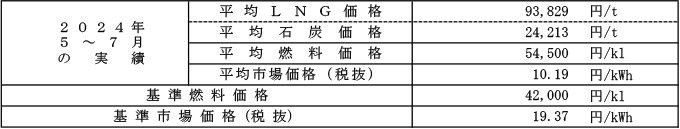 | ２０２４年 ５～７月 の実績 | 平均ＬＮＧ価格 | 93,829 | 円/t |
|---|---|---|---|
| | 平均石炭価格 | 24,213 | 円/t |
| | 平均燃料価格 | 54,500 | 円/kl |
| | 平均市場価格（税抜） | 10.19 | 円/kWh |
| 基準燃料価格 | | 42,000 | 円/kl |
| 基準市場価格（税抜） | | 19.37 | 円/kWh |